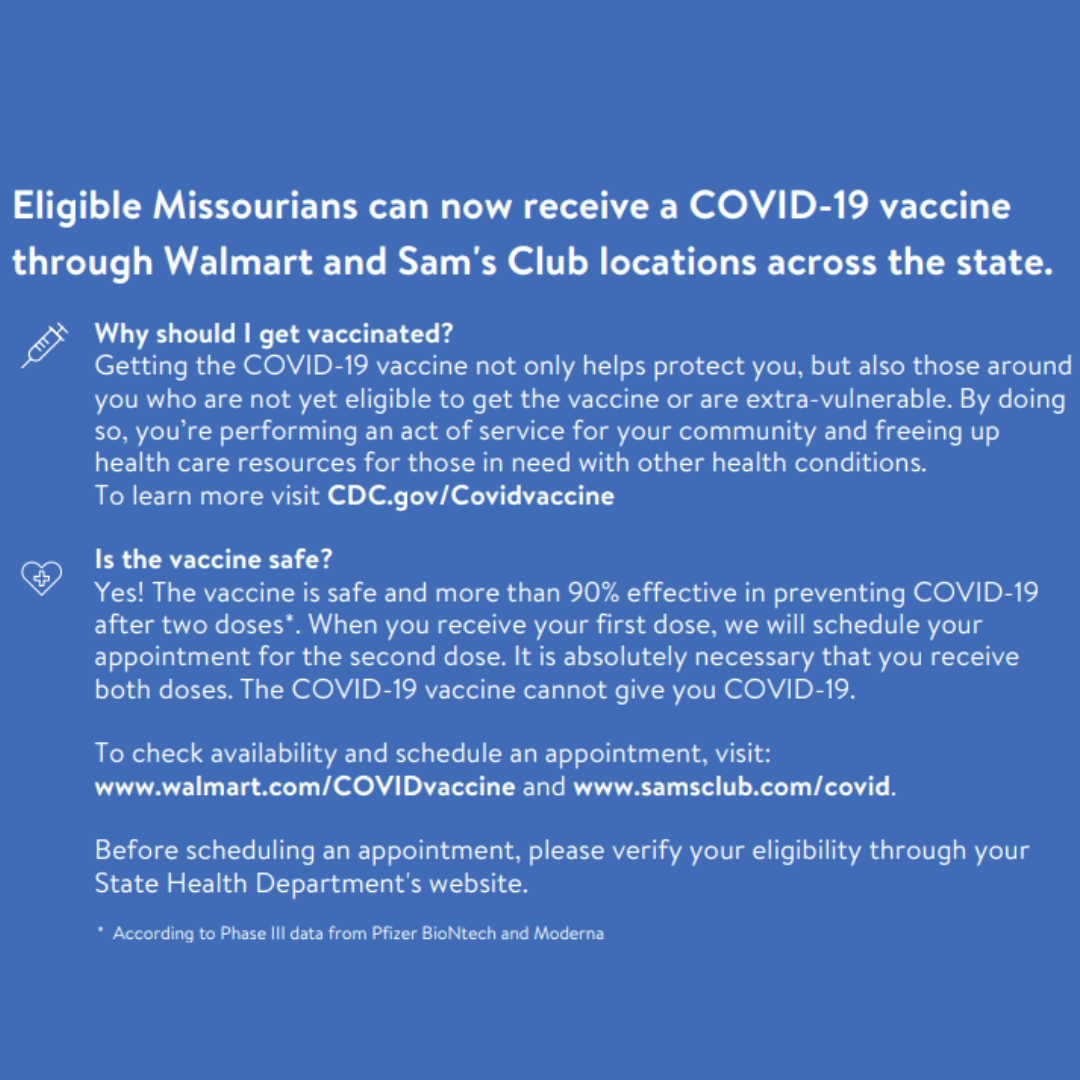 Eligible Missourians can now receive a COVID-19 vaccine through Walmart and Sam's Club locations across the state.

Why should I get vaccinated?
Getting the COVID-19 vaccine not only helps protect you, but also those around you who are not yet eligible to get the vaccine or are extra-vulnerable. By doing so, you're performing an act of service for your community and freeing up health care resources for those in need with other health conditions.
To learn more visit CDC.gov/Covidvaccine

Is the vaccine safe?
Yes! The vaccine is safe and more than 90% effective in preventing COVID-19 after two doses*. When you receive your first dose, we will schedule your appointment for the second dose. It is absolutely necessary that you receive both doses. The COVID-19 vaccine cannot give you COVID-19.

To check availability and schedule an appointment, visit:
www.walmart.com/COVIDvaccine and www.samsclub.com/covid.

Before scheduling an appointment, please verify your eligibility through your State Health Department's website.

* According to Phase III data from Pfizer BioNtech and Moderna